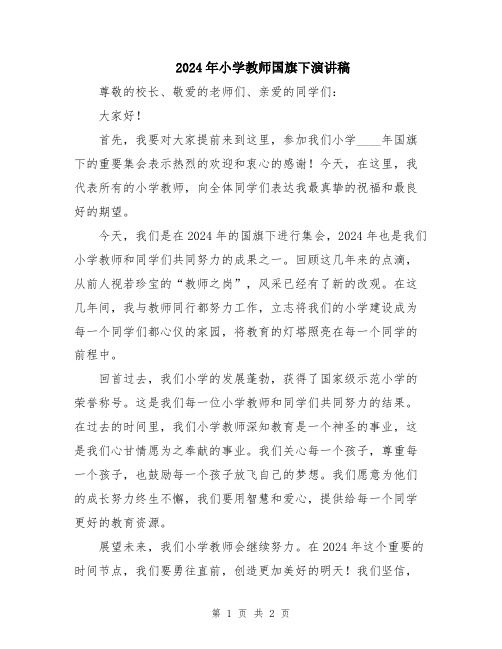 2024年小学教师国旗下演讲稿

尊敬的校长、敬爱的老师们、亲爱的同学们：

大家好！

首先，我要对大家提前来到这里，参加我们小学____年国旗下的重要集会表示热烈的欢迎和衷心的感谢！今天，在这里，我代表所有的小学教师，向全体同学们表达我最真挚的祝福和最良好的期望。

今天，我们是在2024年的国旗下进行集会，2024年也是我们小学教师和同学们共同努力的成果之一。回顾这几年来的点滴，从前人视若珍宝的“教师之岗”，风采已经有了新的改观。在这几年间，我与教师同行都努力工作，立志将我们的小学建设成为每一个同学们都心仪的家园，将教育的灯塔照亮在每一个同学的前程中。

回首过去，我们小学的发展蓬勃，获得了国家级示范小学的荣誉称号。这是我们每一位小学教师和同学们共同努力的结果。在过去的时间里，我们小学教师深知教育是一个神圣的事业，这是我们心甘情愿为之奉献的事业。我们关心每一个孩子，尊重每一个孩子，也鼓励每一个孩子放飞自己的梦想。我们愿意为他们的成长努力终生不懈，我们要用智慧和爱心，提供给每一个同学更好的教育资源。

展望未来，我们小学教师会继续努力。在2024年这个重要的时间节点，我们要勇往直前，创造更加美好的明天！我们坚信，

第 1 页 共 2 页